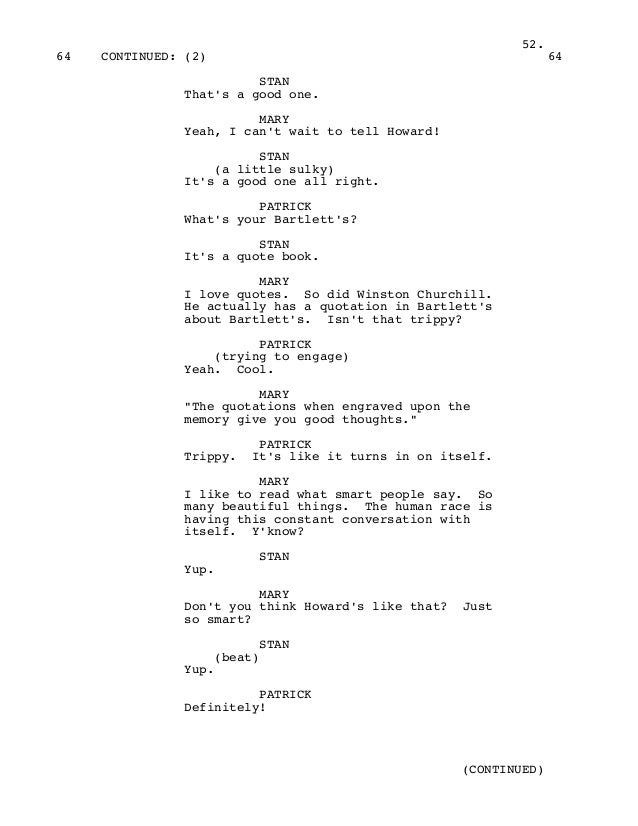 52.

64 CONTINUED: (2) 64

STAN
That's a good one.

MARY
Yeah, I can't wait to tell Howard!

STAN
(a little sulky)
It's a good one all right.

PATRICK
What's your Bartlett's?

STAN
It's a quote book.

MARY
I love quotes. So did Winston Churchill. He actually has a quotation in Bartlett's about Bartlett's. Isn't that trippy?

PATRICK
(trying to engage)
Yeah. Cool.

MARY
"The quotations when engraved upon the memory give you good thoughts."

PATRICK
Trippy. It's like it turns in on itself.

MARY
I like to read what smart people say. So many beautiful things. The human race is having this constant conversation with itself. Y'know?

STAN
Yup.

MARY
Don't you think Howard's like that? Just so smart?

STAN
(beat)
Yup.

PATRICK
Definitely!

(CONTINUED)